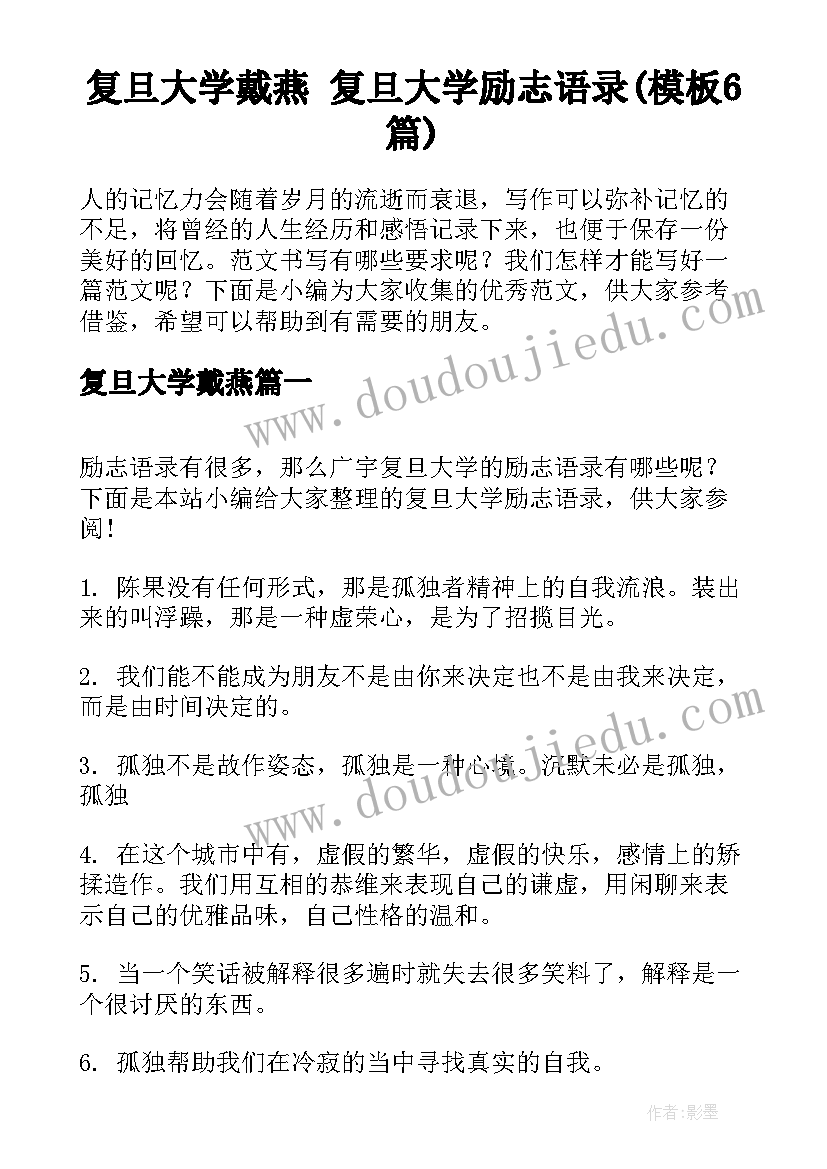 复旦大学戴燕 复旦大学励志语录(模板6篇)

人的记忆力会随着岁月的流逝而衰退，写作可以弥补记忆的不足，将曾经的人生经历和感悟记录下来，也便于保存一份美好的回忆。范文书写有哪些要求呢？我们怎样才能写好一篇范文呢？下面是小编为大家收集的优秀范文，供大家参考借鉴，希望可以帮助到有需要的朋友。

www.doudoujiedu.com

复旦大学戴燕篇一

励志语录有很多，那么广宇复旦大学的励志语录有哪些呢？下面是本站小编给大家整理的复旦大学励志语录，供大家参阅！

1. 陈果没有任何形式，那是孤独者精神上的自我流浪。装出来的叫浮躁，那是一种虚荣心，是为了招揽目光。

2. 我们能不能成为朋友不是由你来决定也不是由我来决定，而是由时间决定的。

www.doudoujiedu.com

3. 孤独不是故作姿态，孤独是一种心境。沉默未必是孤独，孤独

4. 在这个城市中有，虚假的繁华，虚假的快乐，感情上的矫揉造作。我们用互相的恭维来表现自己的谦虚，用闲聊来表示自己的优雅品味，自己性格的温和。

5. 当一个笑话被解释很多遍时就失去很多笑料了，解释是一个很讨厌的东西。

6. 孤独帮助我们在冷寂的当中寻找真实的自我。

作者:影墨